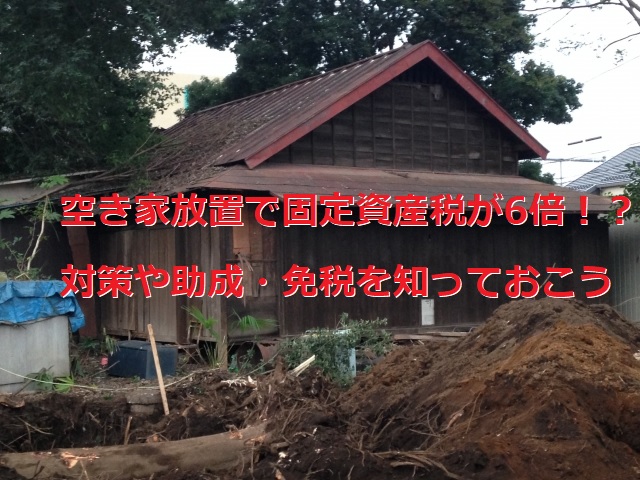 空き家放置で固定資産税が6倍！？
対策や助成・免税を知っておこう